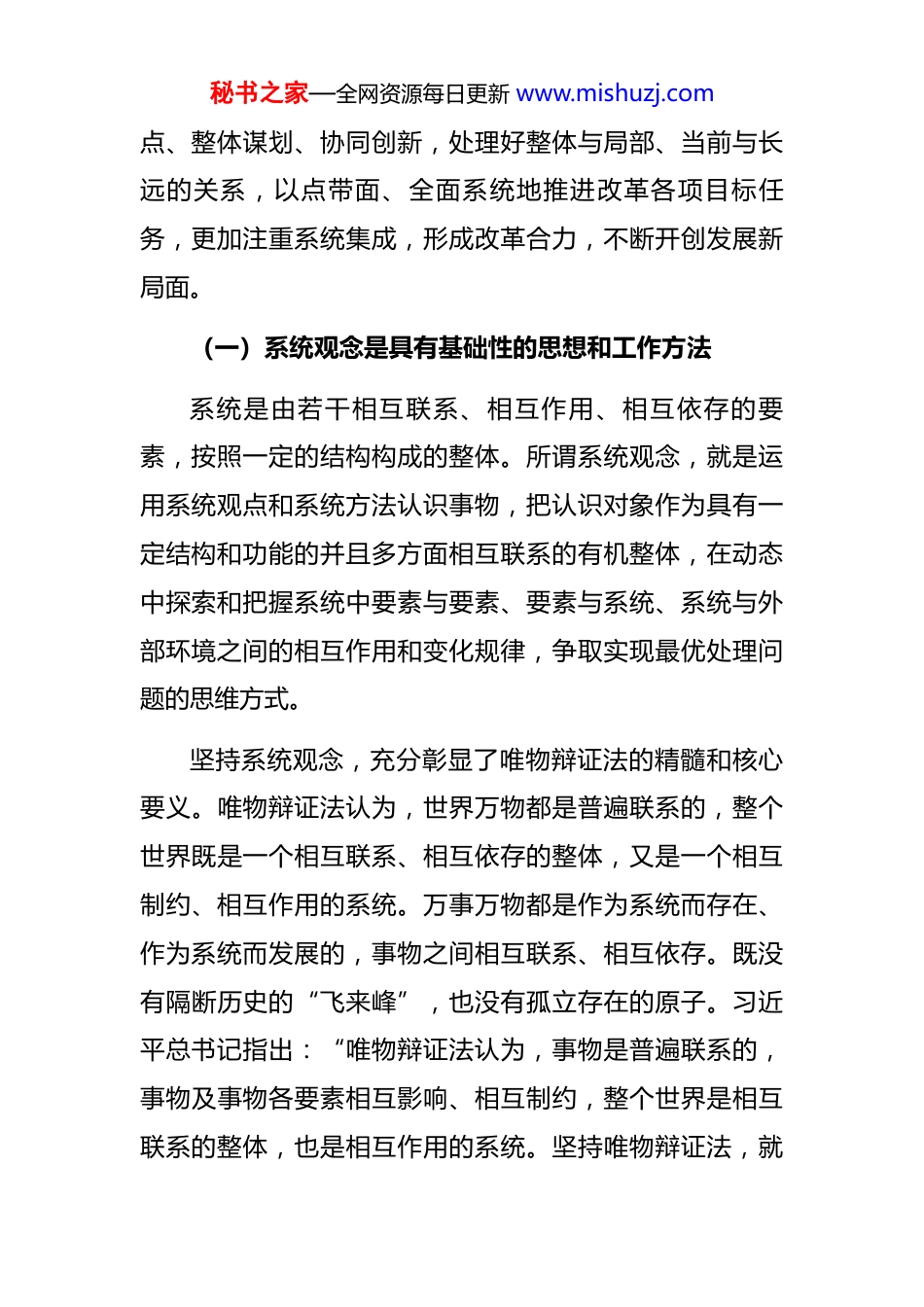 秘书之家—全网资源每日更新 www.mishuzj.com

点、整体谋划、协同创新，处理好整体与局部、当前与长远的关系，以点带面、全面系统地推进改革各项目标任务，更加注重系统集成，形成改革合力，不断开创发展新局面。

（一）系统观念是具有基础性的思想和工作方法

系统是由若干相互联系、相互作用、相互依存的要素，按照一定的结构构成的整体。所谓系统观念，就是运用系统观点和系统方法认识事物，把认识对象作为具有一定结构和功能的并且多方面相互联系的有机整体，在动态中探索和把握系统中要素与要素、要素与系统、系统与外部环境之间的相互作用和变化规律，争取实现最优处理问题的思维方式。

坚持系统观念，充分彰显了唯物辩证法的精髓和核心要义。唯物辩证法认为，世界万物都是普遍联系的，整个世界既是一个相互联系、相互依存的整体，又是一个相互制约、相互作用的系统。万事万物都是作为系统而存在、作为系统而发展的，事物之间相互联系、相互依存。既没有隔断历史的“飞来峰”，也没有孤立存在的原子。习近平总书记指出：“唯物辩证法认为，事物是普遍联系的，事物及事物各要素相互影响、相互制约，整个世界是相互联系的整体，也是相互作用的系统。坚持唯物辩证法，就